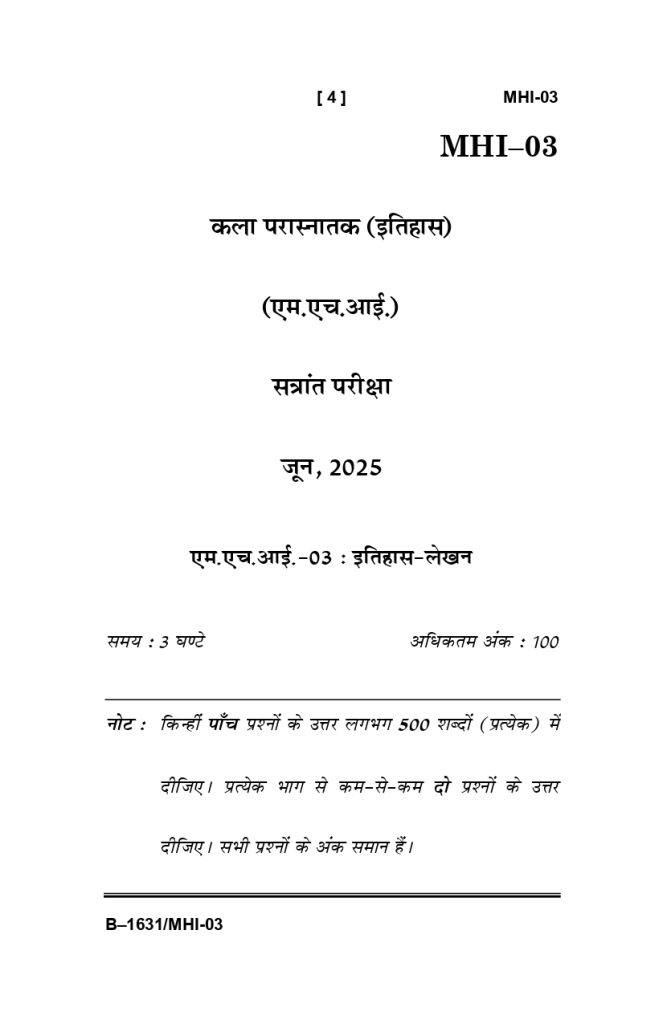 [ 4 ] MHI-03

MHI–03

कला परास्नातक (इतिहास)

(एम.एच.आई.)

सत्रांत परीक्षा

जून, 2025

एम.एच.आई.-03 : इतिहास-लेखन

समय : 3 घण्टे अधिकतम अंक : 100

नोट : किन्हीं पाँच प्रश्नों के उत्तर लगभग 500 शब्दों (प्रत्येक) में दीजिए। प्रत्येक भाग से कम-से-कम दो प्रश्नों के उत्तर दीजिए। सभी प्रश्नों के अंक समान हैं।

B–1631/MHI-03